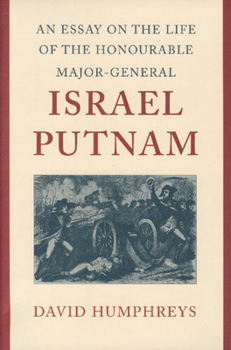 AN ESSAY ON THE LIFE OF THE HONOURABLE MAJOR-GENERAL

ISRAEL PUTNAM

DAVID HUMPHREYS